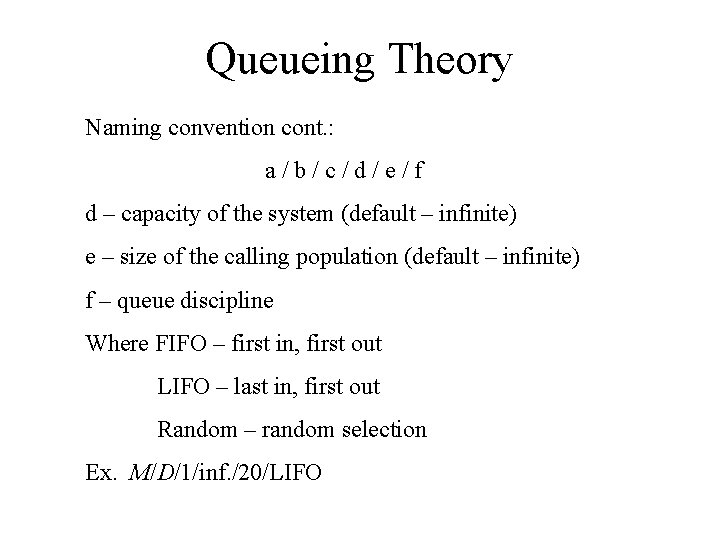 Queueing Theory

Naming convention cont.:

a / b / c / d / e / f

d – capacity of the system (default – infinite)

e – size of the calling population (default – infinite)

f – queue discipline

Where FIFO – first in, first out

LIFO – last in, first out

Random – random selection

Ex. M/D/1/inf./20/LIFO